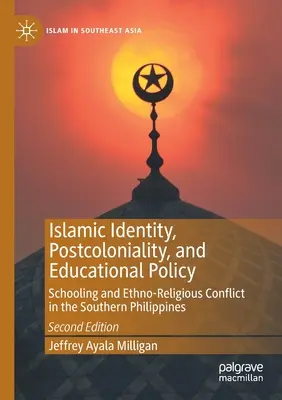 ISLAM IN SOUTHEAST ASIA

Islamic Identity, Postcoloniality, and Educational Policy

Schooling and Ethno-Religious Conflict in the Southern Philippines

Second Edition

Jeffrey Ayala Milligan

palgrave macmillan